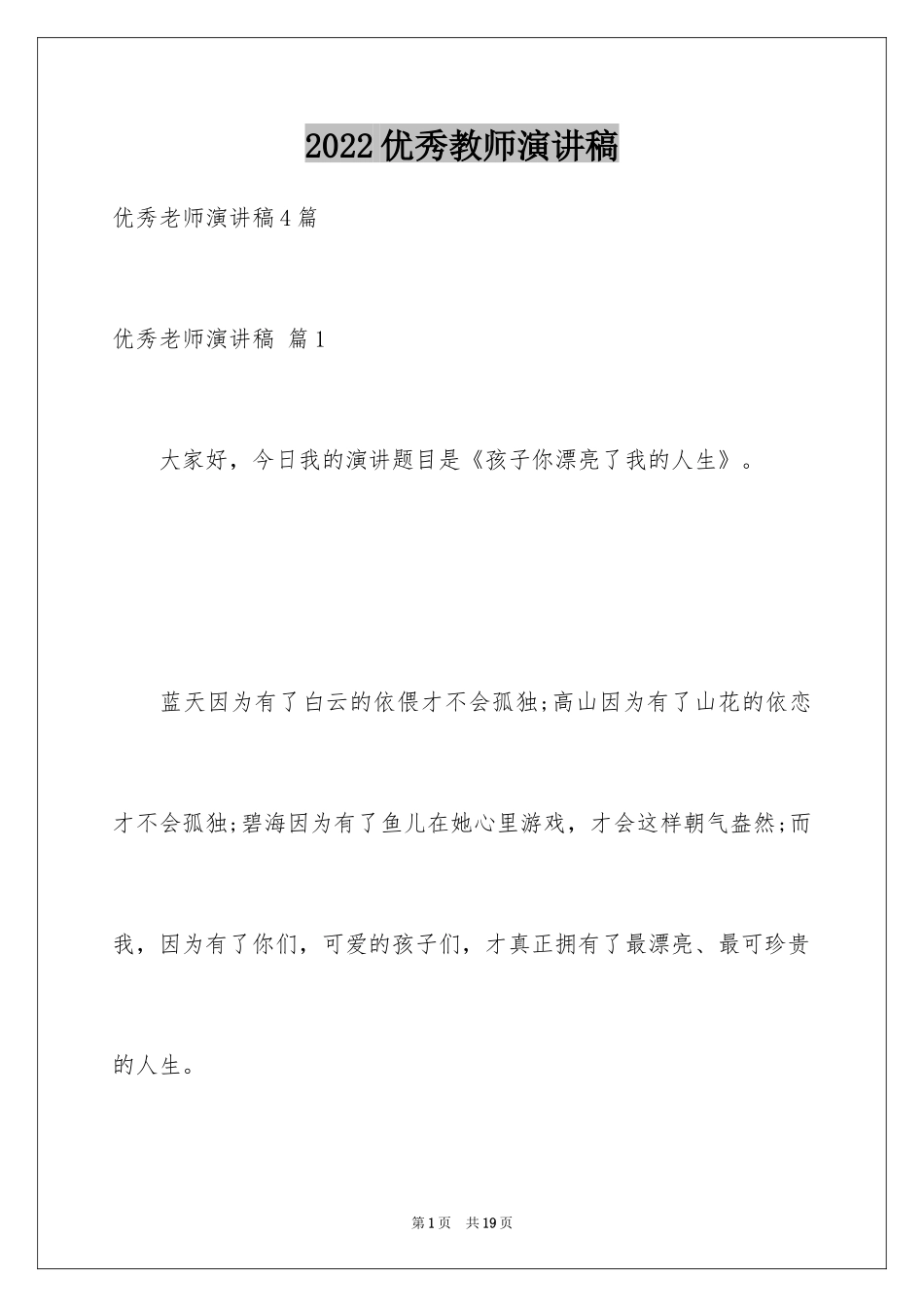 2022优秀教师演讲稿

优秀老师演讲稿4篇

优秀老师演讲稿 篇1

大家好，今日我的演讲题目是《孩子你漂亮了我的人生》。

蓝天因为有了白云的依偎才不会孤独;高山因为有了山花的依恋才不会孤独;碧海因为有了鱼儿在她心里游戏，才会这样朝气盎然;而我，因为有了你们，可爱的孩子们，才真正拥有了最漂亮、最可珍贵的人生。

第1页 共19页